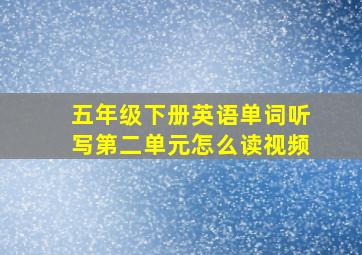 五年级下册英语单词听写第二单元怎么读视频